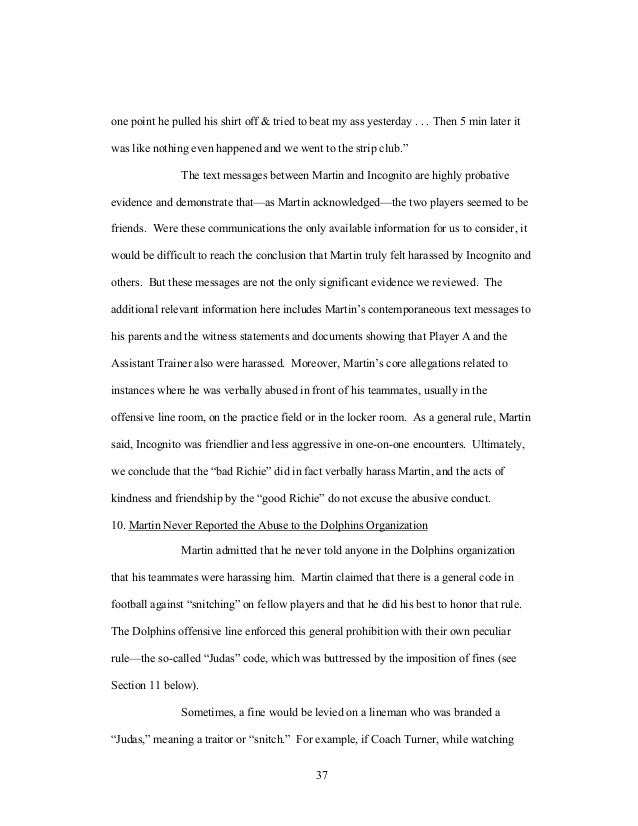 one point he pulled his shirt off & tried to beat my ass yesterday . . . Then 5 min later it was like nothing even happened and we went to the strip club."

The text messages between Martin and Incognito are highly probative evidence and demonstrate that—as Martin acknowledged—the two players seemed to be friends. Were these communications the only available information for us to consider, it would be difficult to reach the conclusion that Martin truly felt harassed by Incognito and others. But these messages are not the only significant evidence we reviewed. The additional relevant information here includes Martin's contemporaneous text messages to his parents and the witness statements and documents showing that Player A and the Assistant Trainer also were harassed. Moreover, Martin's core allegations related to instances where he was verbally abused in front of his teammates, usually in the offensive line room, on the practice field or in the locker room. As a general rule, Martin said, Incognito was friendlier and less aggressive in one-on-one encounters. Ultimately, we conclude that the "bad Richie" did in fact verbally harass Martin, and the acts of kindness and friendship by the "good Richie" do not excuse the abusive conduct.

10. Martin Never Reported the Abuse to the Dolphins Organization

Martin admitted that he never told anyone in the Dolphins organization that his teammates were harassing him. Martin claimed that there is a general code in football against "snitching" on fellow players and that he did his best to honor that rule. The Dolphins offensive line enforced this general prohibition with their own peculiar rule—the so-called "Judas" code, which was buttressed by the imposition of fines (see Section 11 below).

Sometimes, a fine would be levied on a lineman who was branded a "Judas," meaning a traitor or "snitch." For example, if Coach Turner, while watching

37